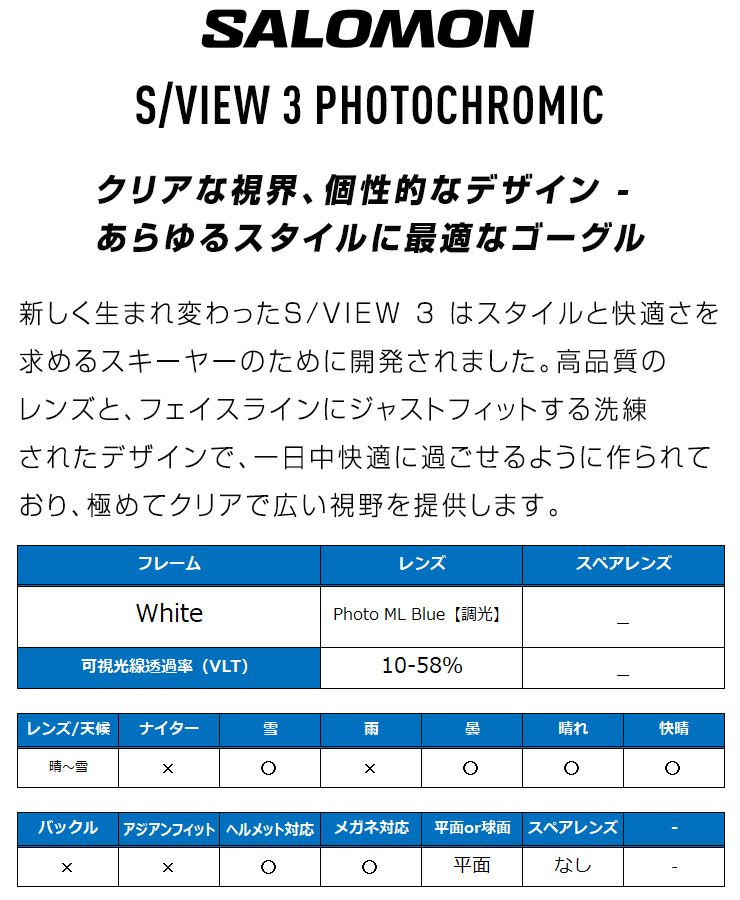 SALOMON

S/VIEW 3 PHOTOCHROMIC

クリアな視界、個性的なデザイン -
あらゆるスタイルに最適なゴーグル

新しく生まれ変わったS/VIEW 3 はスタイルと快適さを求めるスキーヤーのために開発されました。高品質のレンズと、フェイスラインにジャストフィットする洗練されたデザインで、一日中快適に過ごせるように作られており、極めてクリアで広い視野を提供します。

| フレーム | レンズ | スペアレンズ |
|---|---|---|
| White | Photo ML Blue【調光】 | _ |
| 可視光線透過率（VLT） | 10-58% | _ |

| レンズ/天候 | ナイター | 雪 | 雨 | 曇 | 晴れ | 快晴 |
|---|---|---|---|---|---|---|
| 晴～雪 | × | ○ | × | ○ | ○ | ○ |

| バックル | アジアンフィット | ヘルメット対応 | メガネ対応 | 平面or球面 | スペアレンズ | - |
|---|---|---|---|---|---|---|
| × | × | ○ | ○ | 平面 | なし | - |